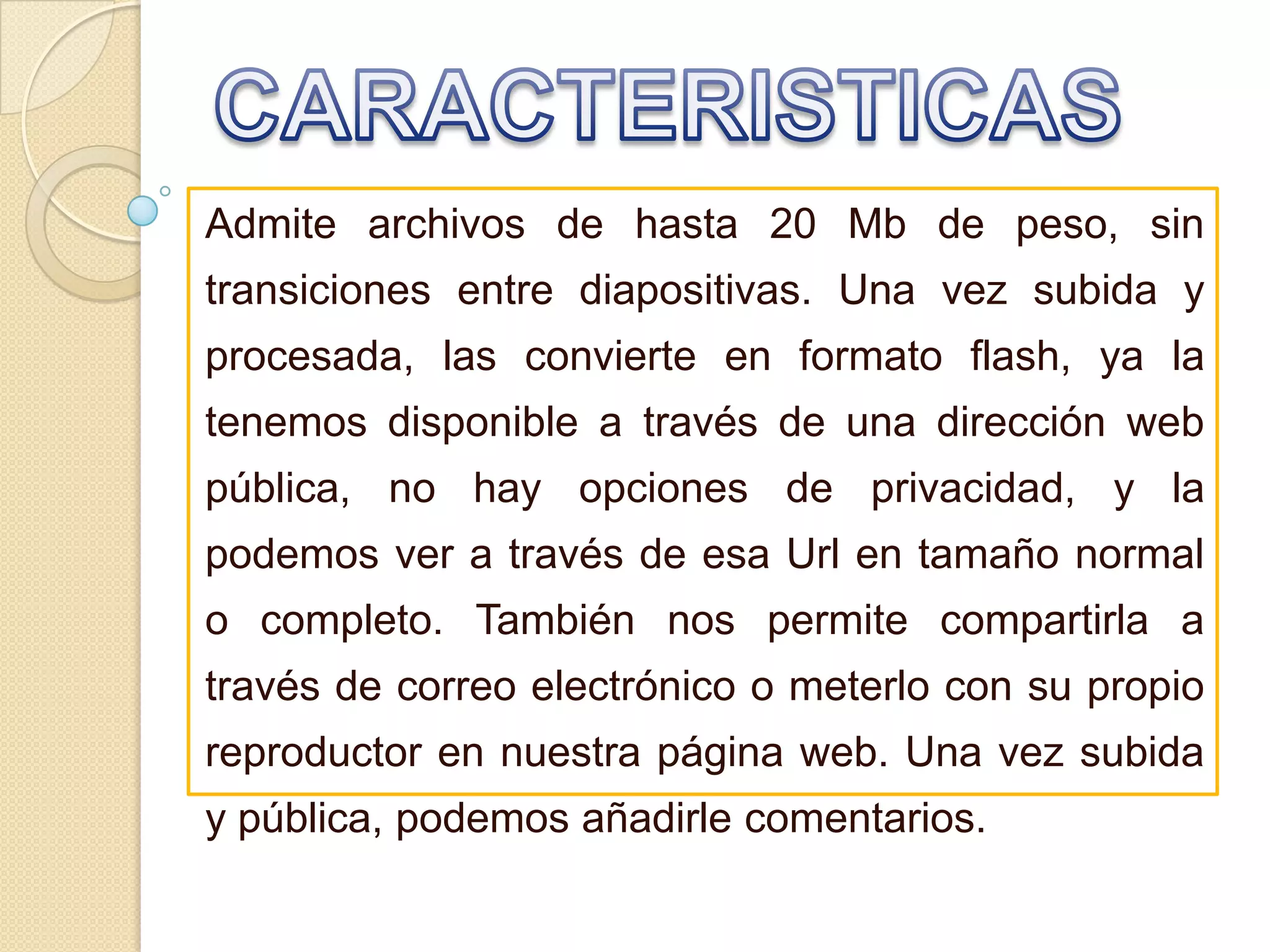 CARACTERISTICAS

Admite archivos de hasta 20 Mb de peso, sin transiciones entre diapositivas. Una vez subida y procesada, las convierte en formato flash, ya la tenemos disponible a través de una dirección web pública, no hay opciones de privacidad, y la podemos ver a través de esa Url en tamaño normal o completo. También nos permite compartirla a través de correo electrónico o meterlo con su propio reproductor en nuestra página web. Una vez subida y pública, podemos añadirle comentarios.